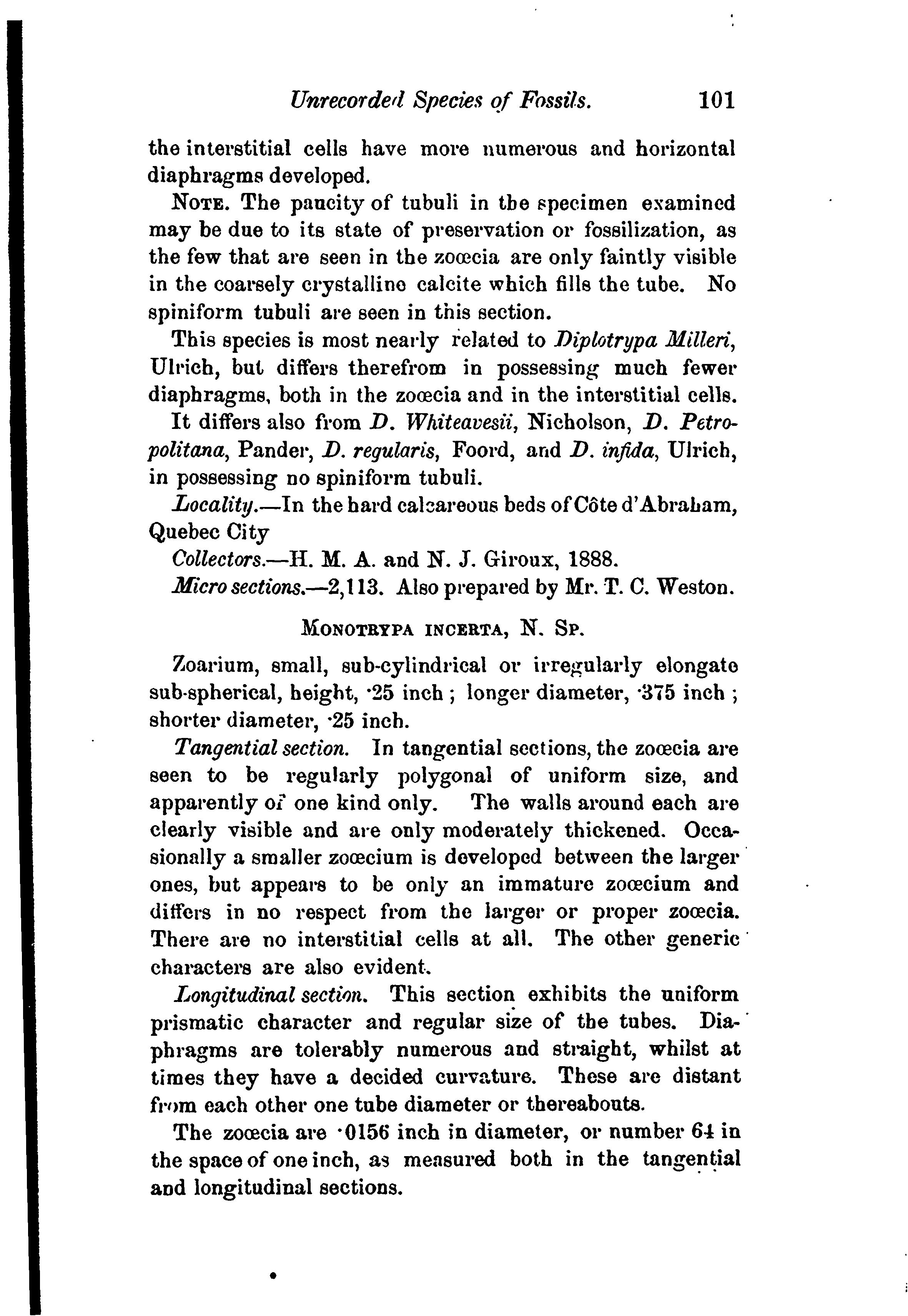 Unrecorded Species of Fossils. 101

the interstitial cells have more numerous and horizontal diaphragms developed.

NOTE. The paucity of tubuli in the specimen examined may be due to its state of preservation or fossilization, as the few that are seen in the zoœcia are only faintly visible in the coarsely crystalline calcite which fills the tube. No spiniform tubuli are seen in this section.

This species is most nearly related to Diplotrypa Milleri, Ulrich, but differs therefrom in possessing much fewer diaphragms, both in the zoœcia and in the interstitial cells.

It differs also from D. Whiteavesii, Nicholson, D. Petropolitana, Pander, D. regularis, Foord, and D. infida, Ulrich, in possessing no spiniform tubuli.

Locality.—In the hard calcareous beds of Côte d'Abraham, Quebec City

Collectors.—H. M. A. and N. J. Giroux, 1888.

Micro sections.—2,113. Also prepared by Mr. T. C. Weston.

MONOTRYPA INCERTA, N. SP.

Zoarium, small, sub-cylindrical or irregularly elongate sub-spherical, height, ·25 inch ; longer diameter, ·375 inch ; shorter diameter, ·25 inch.

Tangential section. In tangential sections, the zoœcia are seen to be regularly polygonal of uniform size, and apparently of one kind only. The walls around each are clearly visible and are only moderately thickened. Occasionally a smaller zoœcium is developed between the larger ones, but appears to be only an immature zoœcium and differs in no respect from the larger or proper zoœcia. There are no interstitial cells at all. The other generic characters are also evident.

Longitudinal section. This section exhibits the uniform prismatic character and regular size of the tubes. Diaphragms are tolerably numerous and straight, whilst at times they have a decided curvature. These are distant from each other one tube diameter or thereabouts.

The zoœcia are ·0156 inch in diameter, or number 64 in the space of one inch, as measured both in the tangential and longitudinal sections.